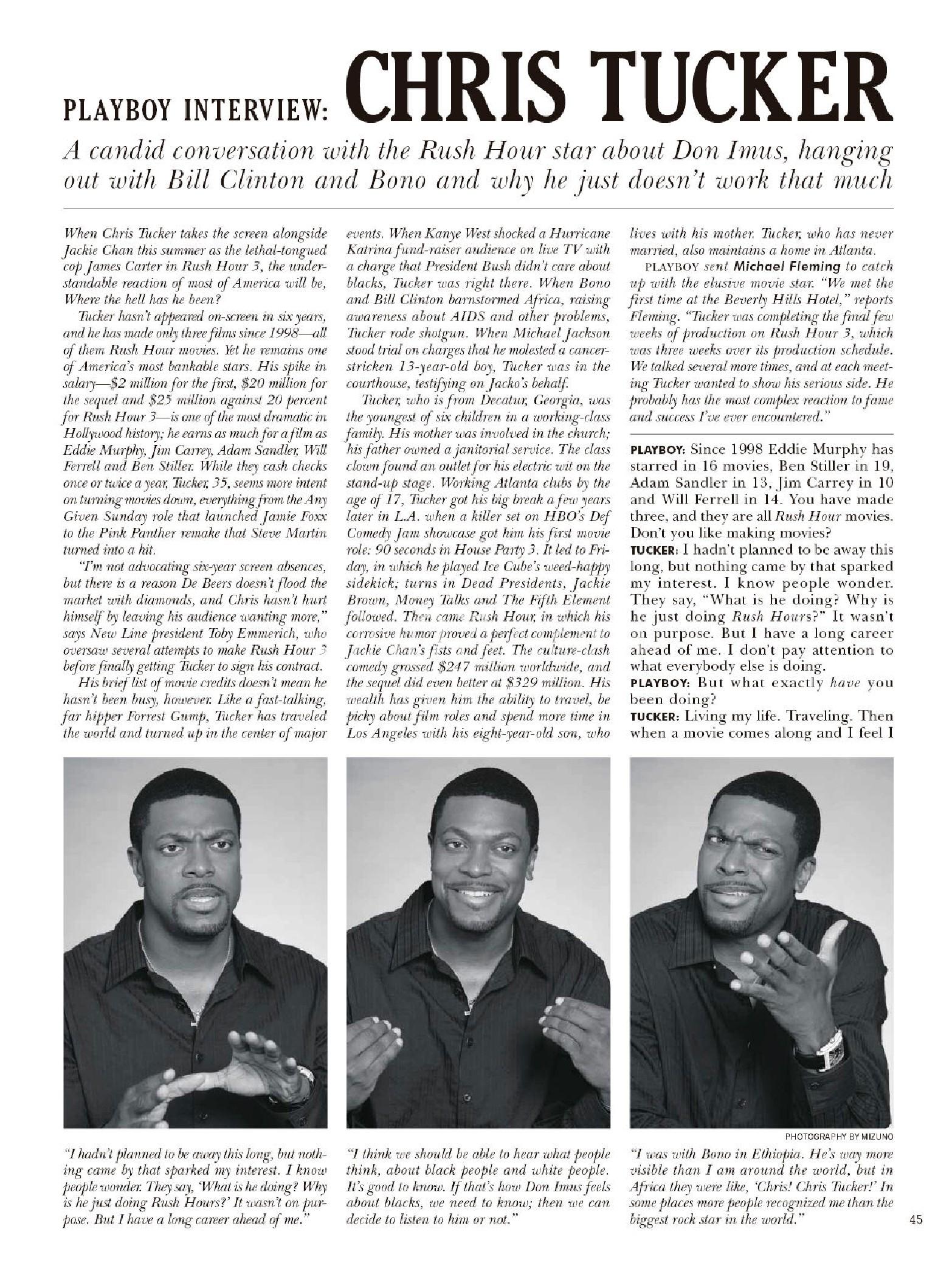 PLAYBOY INTERVIEW: CHRIS TUCKER

A candid conversation with the Rush Hour star about Don Imus, hanging out with Bill Clinton and Bono and why he just doesn't work that much

When Chris Tucker takes the screen alongside Jackie Chan this summer as the lethal-tongued cop James Carter in Rush Hour 3, the understandable reaction of most of America will be, Where the hell has he been?

Tucker hasn't appeared on-screen in six years, and he has made only three films since 1998—all of them Rush Hour movies. Yet he remains one of America's most bankable stars. His spike in salary—$2 million for the first, $20 million for the sequel and $25 million against 20 percent for Rush Hour 3—is one of the most dramatic in Hollywood history; he earns as much for a film as Eddie Murphy, Jim Carrey, Adam Sandler, Will Ferrell and Ben Stiller. While they cash checks once or twice a year, Tucker, 35, seems more intent on turning movies down, everything from the Any Given Sunday role that launched Jamie Foxx to the Pink Panther remake that Steve Martin turned into a hit.

"I'm not advocating six-year screen absences, but there is a reason De Beers doesn't flood the market with diamonds, and Chris hasn't hurt himself by leaving his audience wanting more," says New Line president Toby Emmerich, who oversaw several attempts to make Rush Hour 3 before finally getting Tucker to sign his contract.

His brief list of movie credits doesn't mean he hasn't been busy, however. Like a fast-talking, far hipper Forrest Gump, Tucker has traveled the world and turned up in the center of major events. When Kanye West shocked a Hurricane Katrina fund-raiser audience on live TV with a charge that President Bush didn't care about blacks, Tucker was right there. When Bono and Bill Clinton barnstormed Africa, raising awareness about AIDS and other problems, Tucker rode shotgun. When Michael Jackson stood trial on charges that he molested a cancer-stricken 13-year-old boy, Tucker was in the courthouse, testifying on Jacko's behalf.

Tucker, who is from Decatur, Georgia, was the youngest of six children in a working-class family. His mother was involved in the church; his father owned a janitorial service. The class clown found an outlet for his electric wit on the stand-up stage. Working Atlanta clubs by the age of 17, Tucker got his big break a few years later in L.A. when a killer set on HBO's Def Comedy Jam showcase got him his first movie role: 90 seconds in House Party 3. It led to Friday, in which he played Ice Cube's weed-happy sidekick; turns in Dead Presidents, Jackie Brown, Money Talks and The Fifth Element followed. Then came Rush Hour, in which his corrosive humor proved a perfect complement to Jackie Chan's fists and feet. The culture-clash comedy grossed $247 million worldwide, and the sequel did even better at $329 million. His wealth has given him the ability to travel, be picky about film roles and spend more time in Los Angeles with his eight-year-old son, who lives with his mother. Tucker, who has never married, also maintains a home in Atlanta.

PLAYBOY sent Michael Fleming to catch up with the elusive movie star. "We met the first time at the Beverly Hills Hotel," reports Fleming. "Tucker was completing the final few weeks of production on Rush Hour 3, which was three weeks over its production schedule. We talked several more times, and at each meeting Tucker wanted to show his serious side. He probably has the most complex reaction to fame and success I've ever encountered."

PLAYBOY: Since 1998 Eddie Murphy has starred in 16 movies, Ben Stiller in 19, Adam Sandler in 13, Jim Carrey in 10 and Will Ferrell in 14. You have made three, and they are all Rush Hour movies. Don't you like making movies?

TUCKER: I hadn't planned to be away this long, but nothing came by that sparked my interest. I know people wonder. They say, "What is he doing? Why is he just doing Rush Hours?" It wasn't on purpose. But I have a long career ahead of me. I don't pay attention to what everybody else is doing.

PLAYBOY: But what exactly have you been doing?

TUCKER: Living my life. Traveling. Then when a movie comes along and I feel I

PHOTOGRAPHY BY MIZUNO

"I hadn't planned to be away this long, but nothing came by that sparked my interest. I know people wonder. They say, 'What is he doing? Why is he just doing Rush Hours?' It wasn't on purpose. But I have a long career ahead of me."

"I think we should be able to hear what people think, about black people and white people. It's good to know. If that's how Don Imus feels about blacks, we need to know; then we can decide to listen to him or not."

"I was with Bono in Ethiopia. He's way more visible than I am around the world, but in Africa they were like, 'Chris! Chris Tucker!' In some places more people recognized me than the biggest rock star in the world."

45